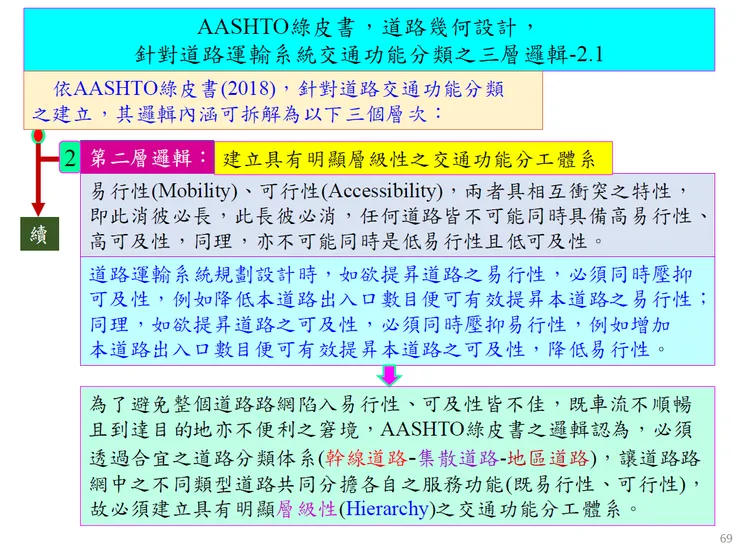 AASHTO綠皮書，道路幾何設計，
針對道路運輸系統交通功能分類之三層邏輯-2.1

依AASHTO綠皮書(2018)，針對道路交通功能分類之建立，其邏輯內涵可拆解為以下三個層次：

2 第二層邏輯： 建立具有明顯層級性之交通功能分工體系

續

易行性(Mobility)、可行性(Accessibility)，兩者具相互衝突之特性，即此消彼必長，此長彼必消，任何道路皆不可能同時具備高易行性、高可及性，同理，亦不可能同時是低易行性且低可及性。

道路運輸系統規劃設計時，如欲提昇道路之易行性，必須同時壓抑可及性，例如降低本道路出入口數目便可有效提昇本道路之易行性；同理，如欲提昇道路之可及性，必須同時壓抑易行性，例如增加本道路出入口數目便可有效提昇本道路之可及性，降低易行性。

為了避免整個道路路網陷入易行性、可及性皆不佳，既車流不順暢且到達目的地亦不便利之窘境，AASHTO綠皮書之邏輯認為，必須透過合宜之道路分類体系(幹線道路-集散道路-地區道路)，讓道路路網中之不同類型道路共同分擔各自之服務功能(既易行性、可行性)，故必須建立具有明顯層級性(Hierarchy)之交通功能分工體系。

69